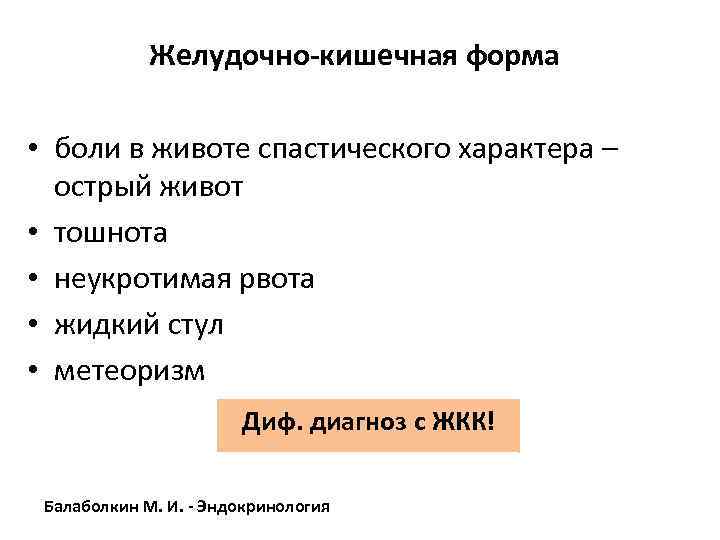 Желудочно-кишечная форма

• боли в животе спастического характера – острый живот
• тошнота
• неукротимая рвота
• жидкий стул
• метеоризм

Диф. диагноз с ЖКК!

Балаболкин М. И. - Эндокринология